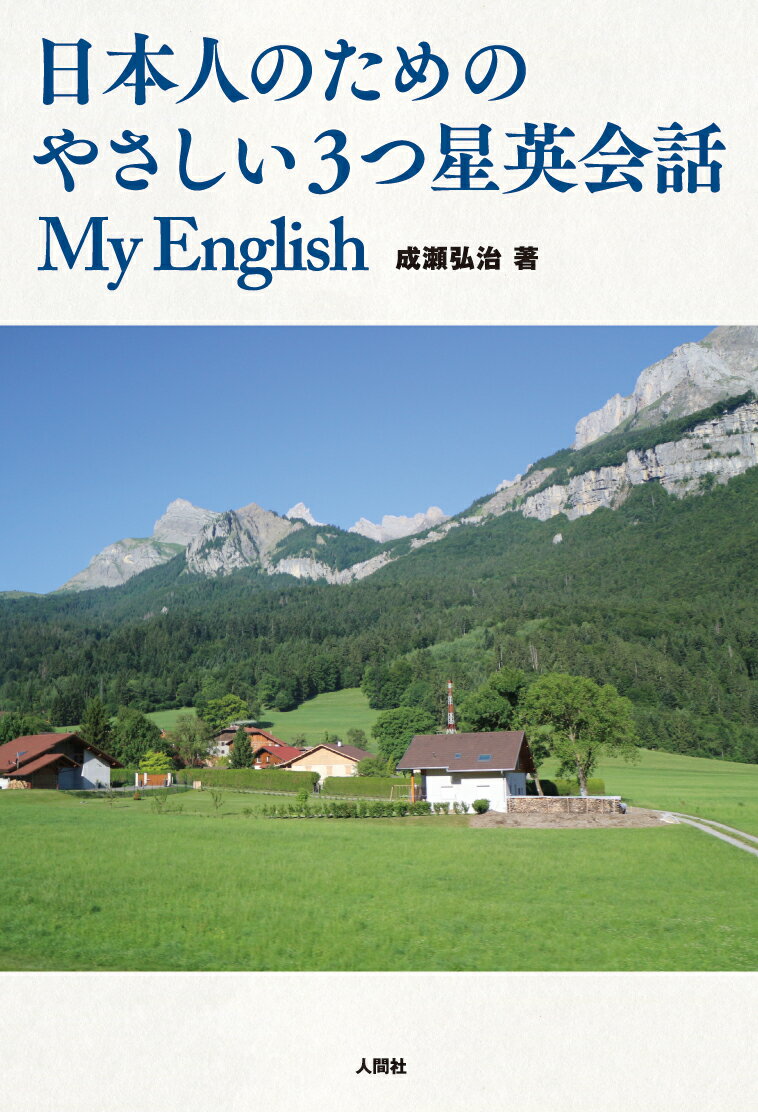 日本人のための
やさしい3つ星英会話
My English 成瀬弘治 著

人間社